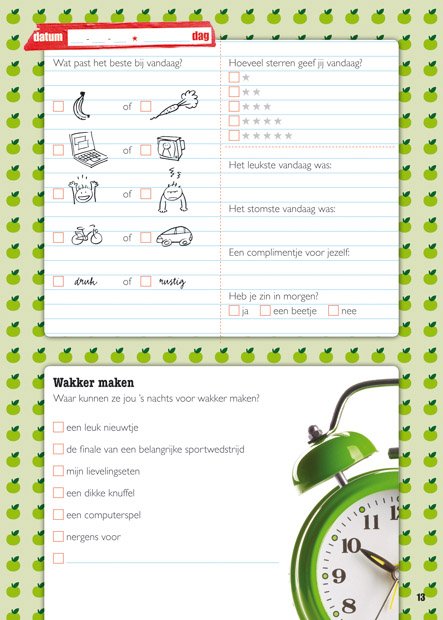 datum ____ - ____ - ____ ★ ____ dag

Wat past het beste bij vandaag?

☐ of ☐

☐ of ☐

☐ of ☐

☐ of ☐

☐ druk of ☐ rustig

Hoeveel sterren geef jij vandaag?
☐ ★
☐ ★★
☐ ★★★
☐ ★★★★
☐ ★★★★★

Het leukste vandaag was:

Het stomste vandaag was:

Een complimentje voor jezelf:

Heb je zin in morgen?
☐ ja ☐ een beetje ☐ nee

Wakker maken
Waar kunnen ze jou 's nachts voor wakker maken?

☐ een leuk nieuwtje
☐ de finale van een belangrijke sportwedstrijd
☐ mijn lievelingseten
☐ een dikke knuffel
☐ een computerspel
☐ nergens voor
☐ ____

13